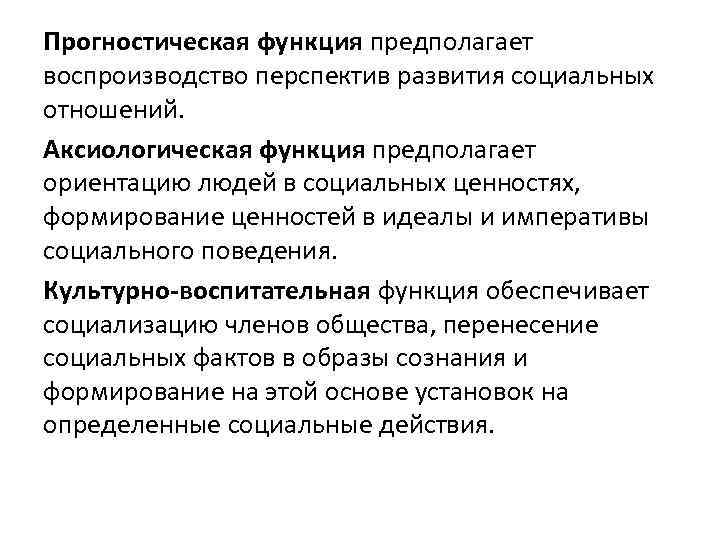 Прогностическая функция предполагает воспроизводство перспектив развития социальных отношений.

Аксиологическая функция предполагает ориентацию людей в социальных ценностях, формирование ценностей в идеалы и императивы социального поведения.

Культурно-воспитательная функция обеспечивает социализацию членов общества, перенесение социальных фактов в образы сознания и формирование на этой основе установок на определенные социальные действия.